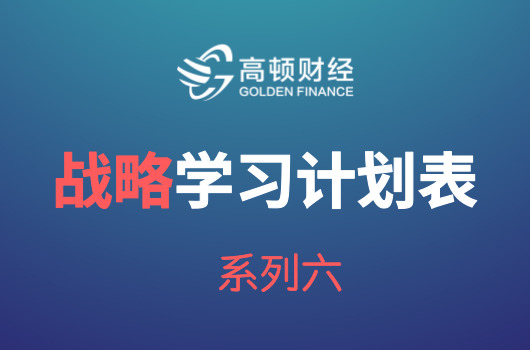 高顿财经
GOLDEN FINANCE

战略学习计划表

系列六